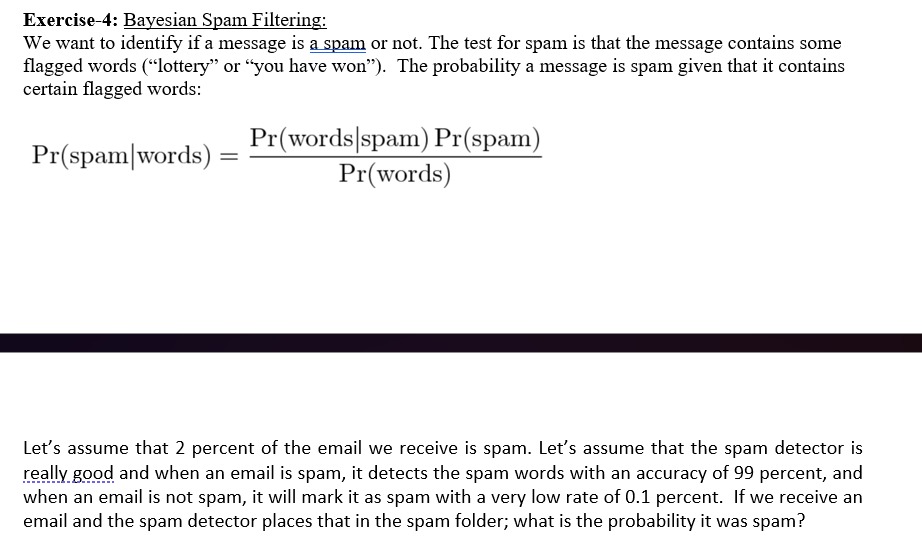 **Exercise-4:** Bayesian Spam Filtering:
We want to identify if a message is a spam or not. The test for spam is that the message contains some flagged words (“lottery” or “you have won”). The probability a message is spam given that it contains certain flagged words:

$\Pr(\text{spam}|\text{words}) = \frac{\Pr(\text{words}|\text{spam})\Pr(\text{spam})}{\Pr(\text{words})}$

Let’s assume that 2 percent of the email we receive is spam. Let’s assume that the spam detector is really good and when an email is spam, it detects the spam words with an accuracy of 99 percent, and when an email is not spam, it will mark it as spam with a very low rate of 0.1 percent. If we receive an email and the spam detector places that in the spam folder; what is the probability it was spam?